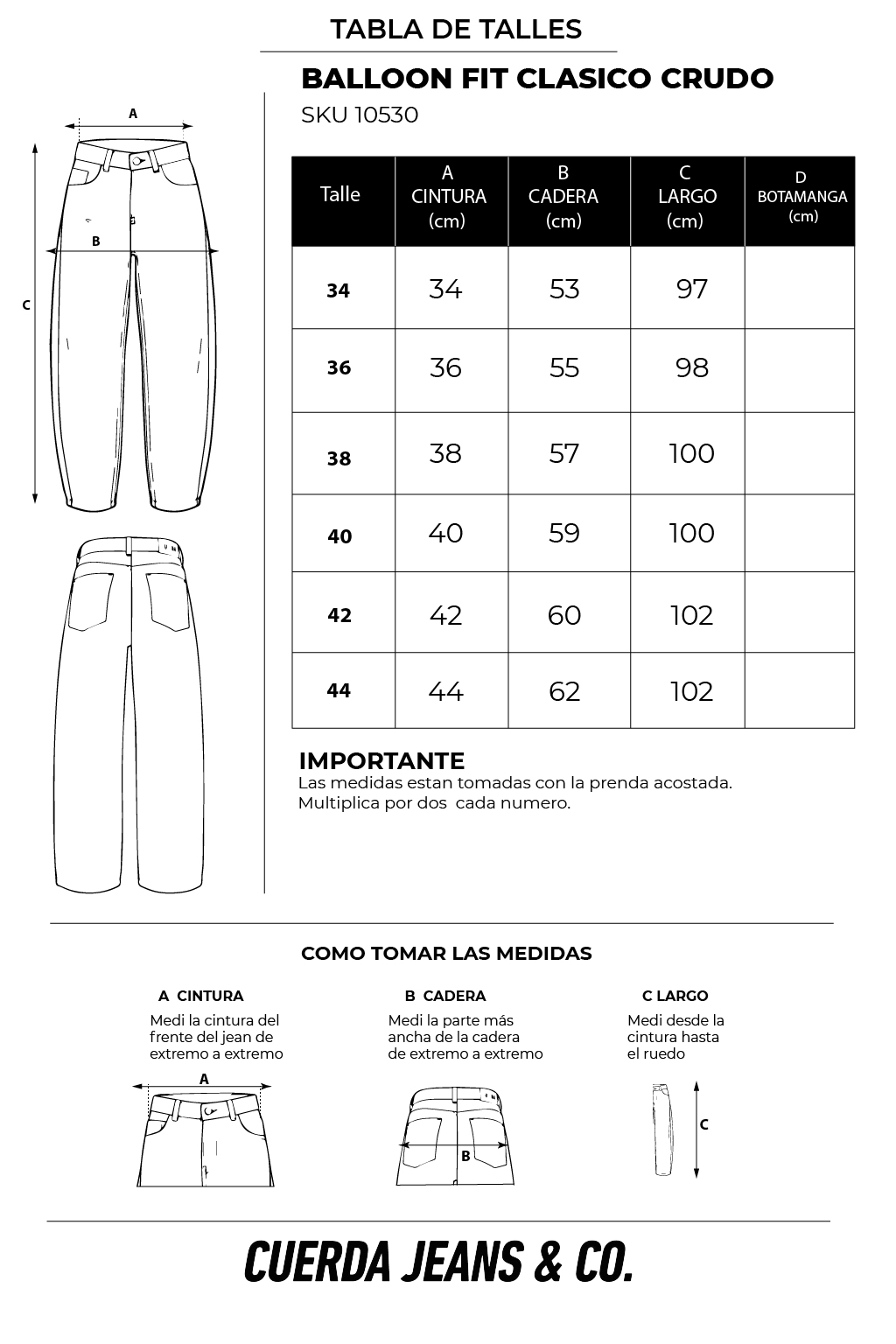 TABLA DE TALLES

BALLOON FIT CLASICO CRUDO

SKU 10530

A

B

C

| Talle | A CINTURA (cm) | B CADERA (cm) | C LARGO (cm) | D BOTAMANGA (cm) |
|---|---|---|---|---|
| 34 | 34 | 53 | 97 | |
| 36 | 36 | 55 | 98 | |
| 38 | 38 | 57 | 100 | |
| 40 | 40 | 59 | 100 | |
| 42 | 42 | 60 | 102 | |
| 44 | 44 | 62 | 102 | |

IMPORTANTE
Las medidas estan tomadas con la prenda acostada.
Multiplica por dos cada numero.

COMO TOMAR LAS MEDIDAS

A CINTURA
Medi la cintura del frente del jean de extremo a extremo

A

B CADERA
Medi la parte más ancha de la cadera de extremo a extremo

B

C LARGO
Medi desde la cintura hasta el ruedo

C

CUERDA JEANS & CO.